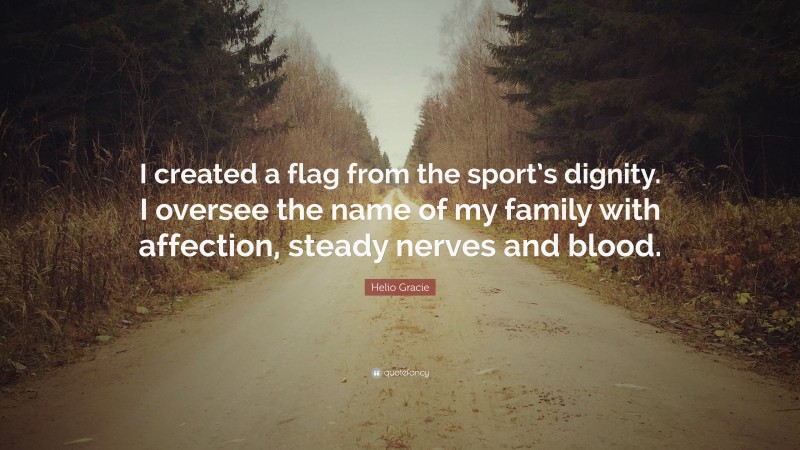 I created a flag from the sport's dignity. I oversee the name of my family with affection, steady nerves and blood.

Helio Gracie

quotefancy